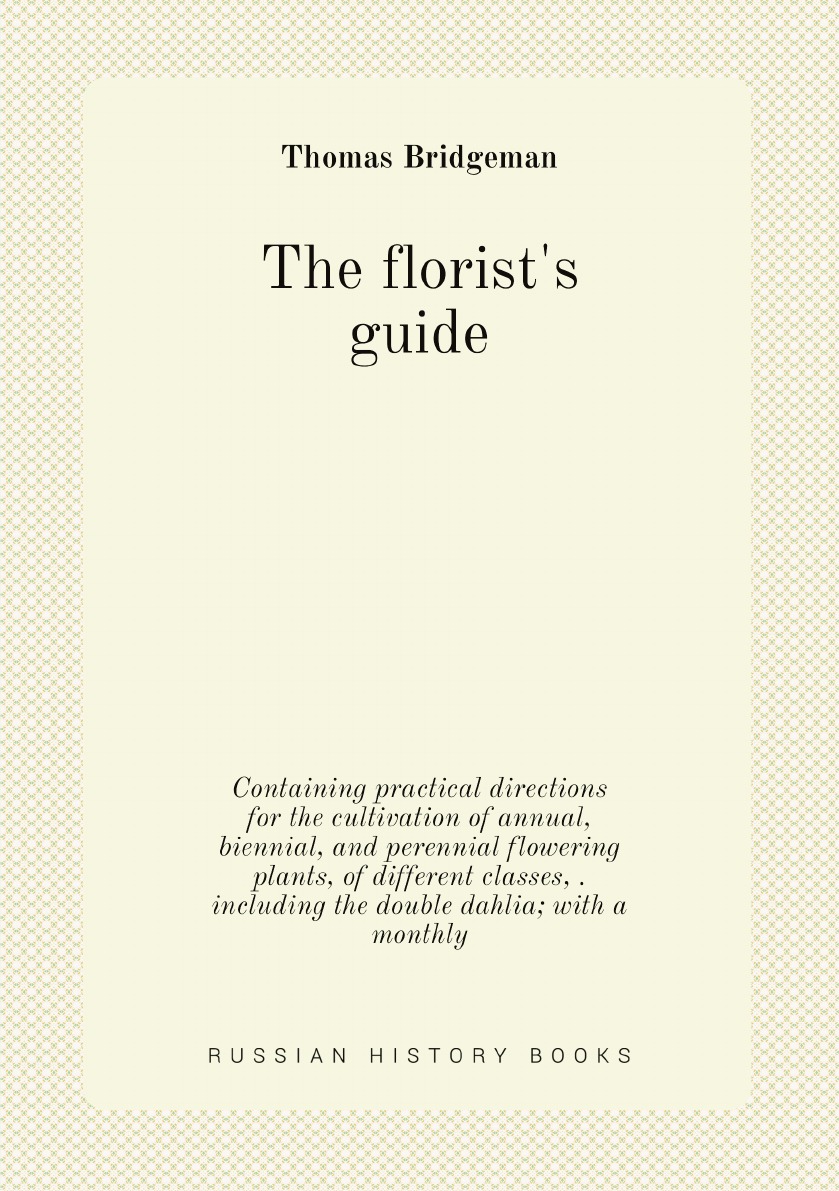 Thomas Bridgeman

The florist's guide

Containing practical directions for the cultivation of annual, biennial, and perennial flowering plants, of different classes, . including the double dahlia; with a monthly

RUSSIAN HISTORY BOOKS